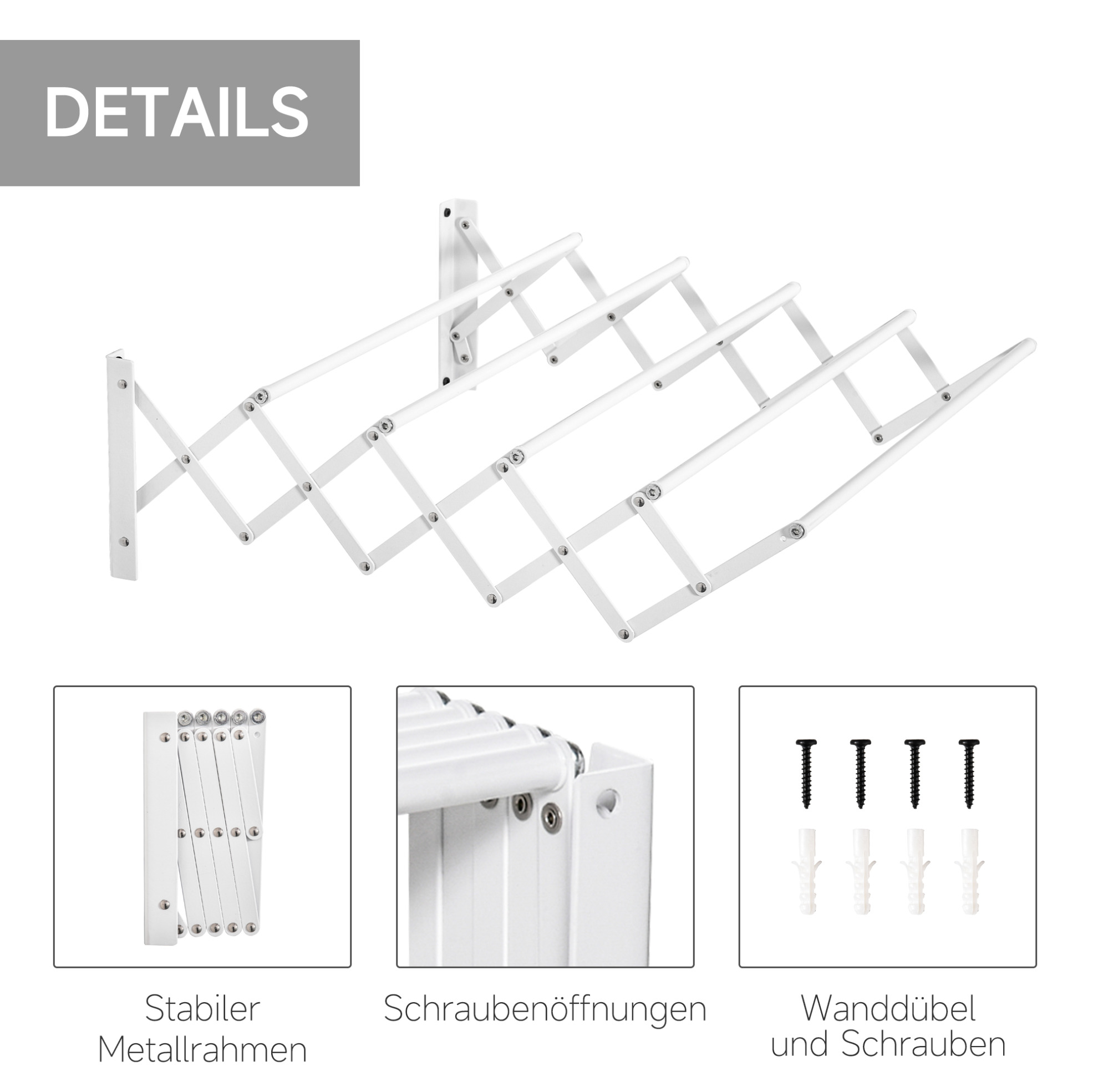 DETAILS

Stabiler
Metallrahmen

Schraubenöffnungen

Wanddübel
und Schrauben